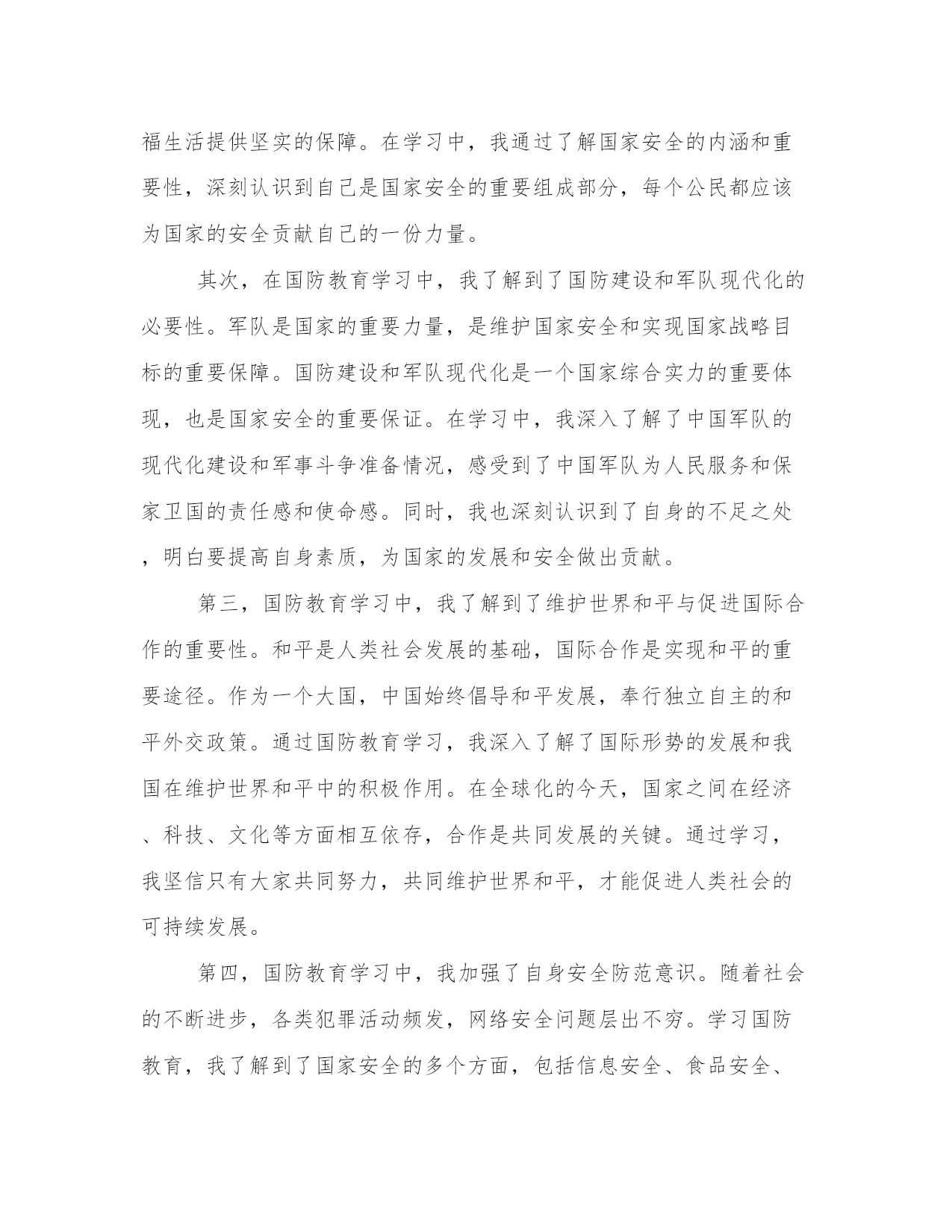 福生活提供坚实的保障。在学习中，我通过了解国家安全的内涵和重要性，深刻认识到自己是国家安全的重要组成部分，每个公民都应该为国家的安全贡献自己的一份力量。

其次，在国防教育学习中，我了解到了国防建设和军队现代化的必要性。军队是国家的重要力量，是维护国家安全和实现国家战略目标的重要保障。国防建设和军队现代化是一个国家综合实力的重要体现，也是国家安全的重要保证。在学习中，我深入了解了中国军队的现代化建设和军事斗争准备情况，感受到了中国军队为人民服务和保家卫国的责任感和使命感。同时，我也深刻认识到了自身的不足之处，明白要提高自身素质，为国家的发展和安全做出贡献。

第三，国防教育学习中，我了解到了维护世界和平与促进国际合作的重要性。和平是人类社会发展的基础，国际合作是实现和平的重要途径。作为一个大国，中国始终倡导和平发展，奉行独立自主的和平外交政策。通过国防教育学习，我深入了解了国际形势的发展和我国在维护世界和平中的积极作用。在全球化的今天，国家之间在经济、科技、文化等方面相互依存，合作是共同发展的关键。通过学习，我坚信只有大家共同努力，共同维护世界和平，才能促进人类社会的可持续发展。

第四，国防教育学习中，我加强了自身安全防范意识。随着社会的不断进步，各类犯罪活动频发，网络安全问题层出不穷。学习国防教育，我了解到了国家安全的多个方面，包括信息安全、食品安全、